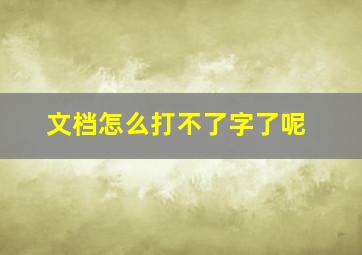 文档怎么打不了字了呢